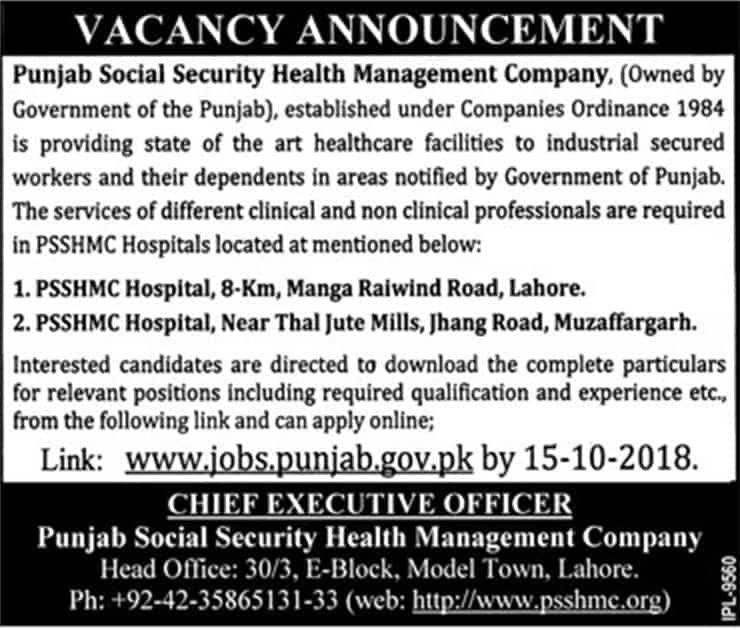 VACANCY ANNOUNCEMENT

Punjab Social Security Health Management Company, (Owned by Government of the Punjab), established under Companies Ordinance 1984 is providing state of the art healthcare facilities to industrial secured workers and their dependents in areas notified by Government of Punjab. The services of different clinical and non clinical professionals are required in PSSHMC Hospitals located at mentioned below:

1. PSSHMC Hospital, 8-Km, Manga Raiwind Road, Lahore.

2. PSSHMC Hospital, Near Thal Jute Mills, Jhang Road, Muzaffargarh.

Interested candidates are directed to download the complete particulars for relevant positions including required qualification and experience etc., from the following link and can apply online;

Link: www.jobs.punjab.gov.pk by 15-10-2018.

CHIEF EXECUTIVE OFFICER
Punjab Social Security Health Management Company
Head Office: 30/3, E-Block, Model Town, Lahore.
Ph: +92-42-35865131-33 (web: http://www.psshmc.org)

IPL-9560